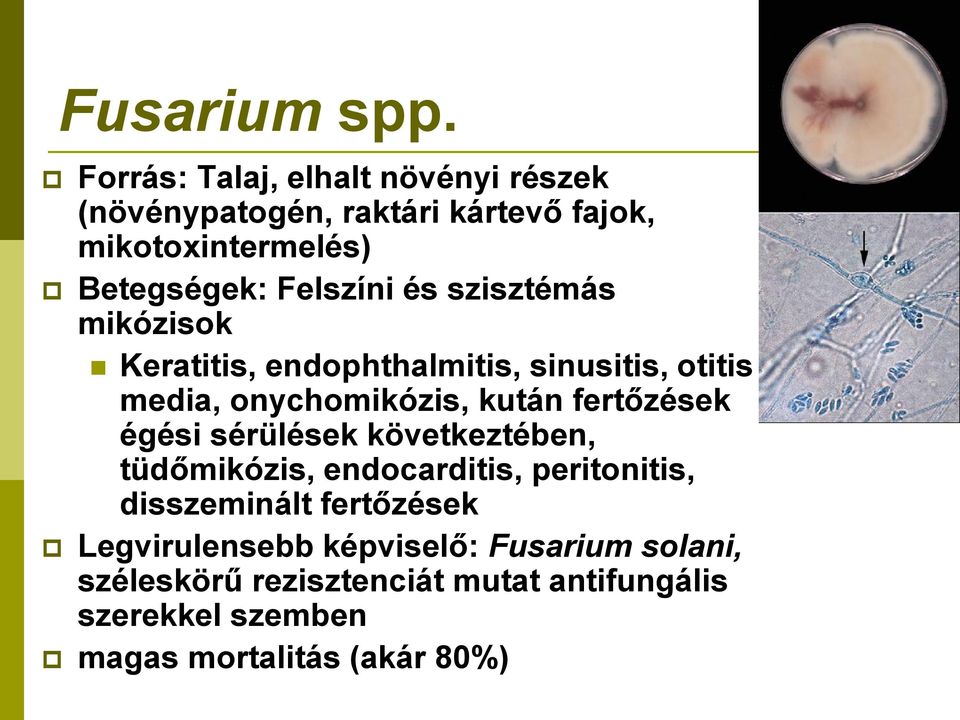 Fusarium spp.

Forrás: Talaj, elhalt növényi részek (növénypatogén, raktári kártevő fajok, mikotoxintermelés)

Betegségek: Felszíni és szisztémás mikózisok

Keratitis, endophthalmitis, sinusitis, otitis media, onychomikózis, kután fertőzések égési sérülések következtében, tüdőmikózis, endocarditis, peritonitis, disszeminált fertőzések

Legvirulensebb képviselő: Fusarium solani, széleskörű rezisztenciát mutat antifungális szerekkel szemben

magas mortalitás (akár 80%)